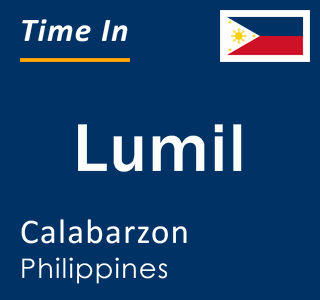 Time In

Lumil

Calabarzon
Philippines